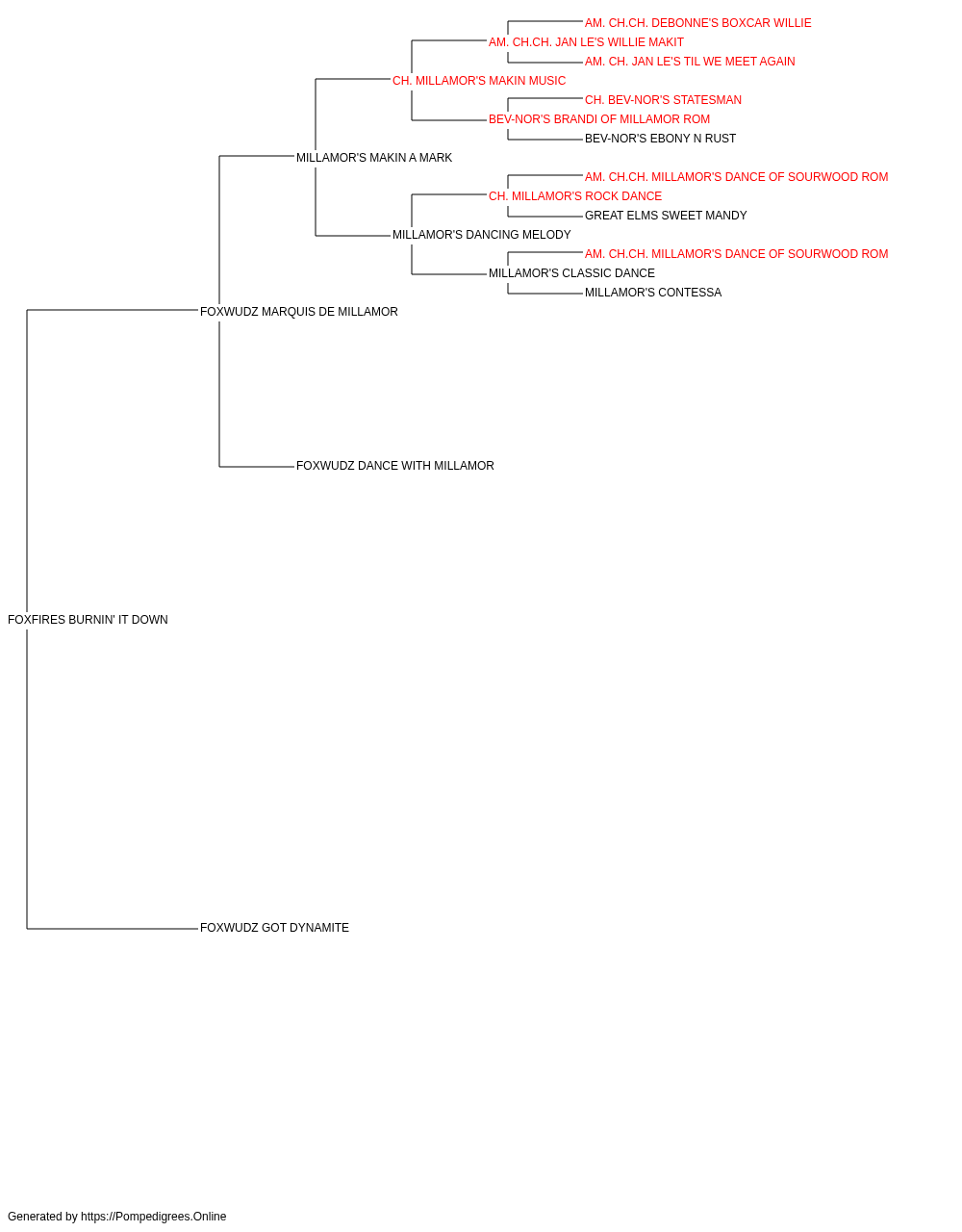 AM. CH.CH. DEBONNE'S BOXCAR WILLIE
AM. CH.CH. JAN LE'S WILLIE MAKIT
AM. CH. JAN LE'S TIL WE MEET AGAIN
CH. MILLAMOR'S MAKIN MUSIC
CH. BEV-NOR'S STATESMAN
BEV-NOR'S BRANDI OF MILLAMOR ROM
BEV-NOR'S EBONY N RUST
MILLAMOR'S MAKIN A MARK
AM. CH.CH. MILLAMOR'S DANCE OF SOURWOOD ROM
CH. MILLAMOR'S ROCK DANCE
GREAT ELMS SWEET MANDY
MILLAMOR'S DANCING MELODY
AM. CH.CH. MILLAMOR'S DANCE OF SOURWOOD ROM
MILLAMOR'S CLASSIC DANCE
MILLAMOR'S CONTESSA
FOXWUDZ MARQUIS DE MILLAMOR
FOXWUDZ DANCE WITH MILLAMOR
FOXFIRES BURNIN' IT DOWN
FOXWUDZ GOT DYNAMITE

Generated by https://Pompedigrees.Online